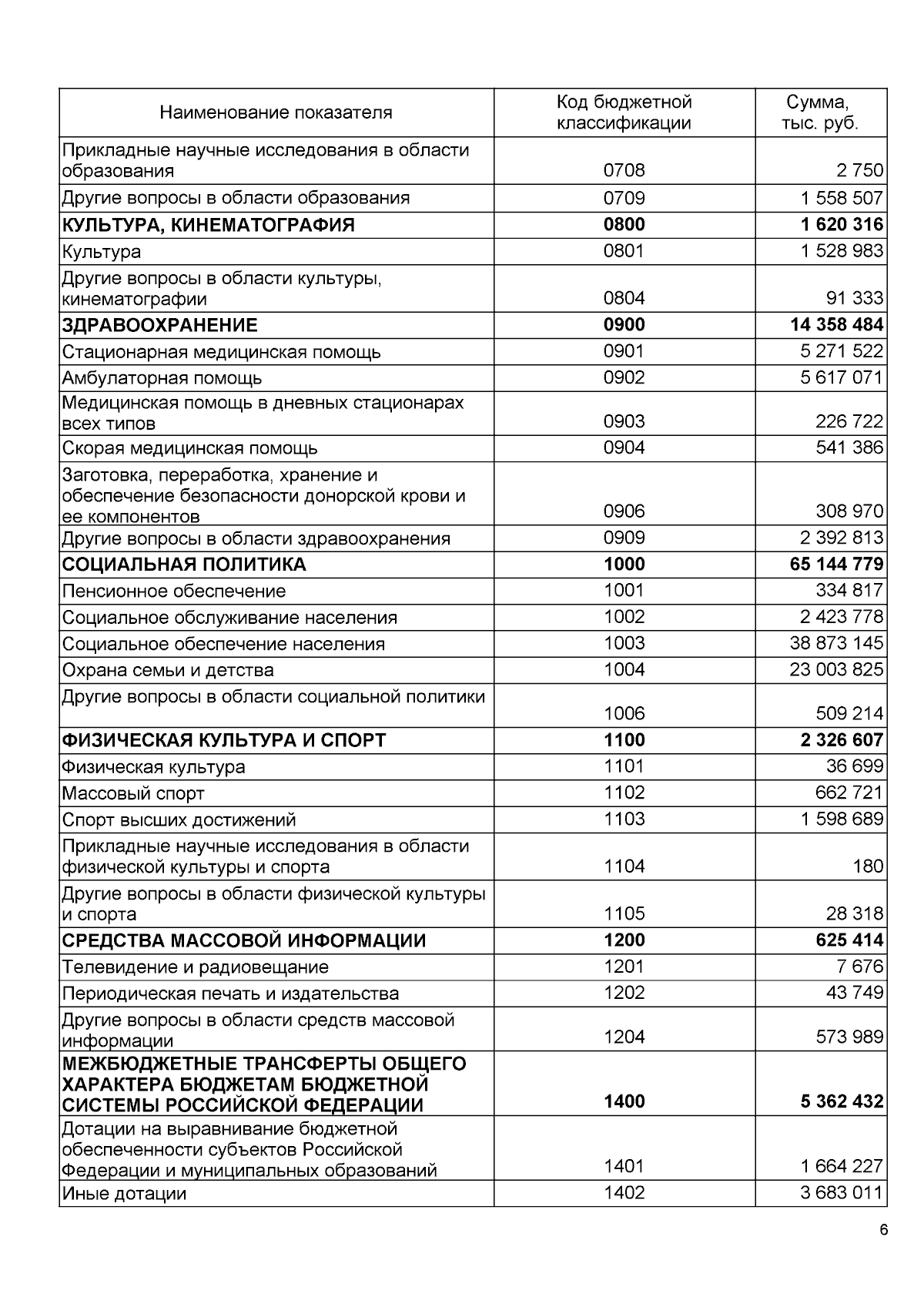 | Наименование показателя | Код бюджетной классификации | Сумма, тыс. руб. |
|---|---|---|
| Прикладные научные исследования в области образования | 0708 | 2 750 |
| Другие вопросы в области образования | 0709 | 1 558 507 |
| **КУЛЬТУРА, КИНЕМАТОГРАФИЯ** | **0800** | **1 620 316** |
| Культура | 0801 | 1 528 983 |
| Другие вопросы в области культуры, кинематографии | 0804 | 91 333 |
| **ЗДРАВООХРАНЕНИЕ** | **0900** | **14 358 484** |
| Стационарная медицинская помощь | 0901 | 5 271 522 |
| Амбулаторная помощь | 0902 | 5 617 071 |
| Медицинская помощь в дневных стационарах всех типов | 0903 | 226 722 |
| Скорая медицинская помощь | 0904 | 541 386 |
| Заготовка, переработка, хранение и обеспечение безопасности донорской крови и ее компонентов | 0906 | 308 970 |
| Другие вопросы в области здравоохранения | 0909 | 2 392 813 |
| **СОЦИАЛЬНАЯ ПОЛИТИКА** | **1000** | **65 144 779** |
| Пенсионное обеспечение | 1001 | 334 817 |
| Социальное обслуживание населения | 1002 | 2 423 778 |
| Социальное обеспечение населения | 1003 | 38 873 145 |
| Охрана семьи и детства | 1004 | 23 003 825 |
| Другие вопросы в области социальной политики | 1006 | 509 214 |
| **ФИЗИЧЕСКАЯ КУЛЬТУРА И СПОРТ** | **1100** | **2 326 607** |
| Физическая культура | 1101 | 36 699 |
| Массовый спорт | 1102 | 662 721 |
| Спорт высших достижений | 1103 | 1 598 689 |
| Прикладные научные исследования в области физической культуры и спорта | 1104 | 180 |
| Другие вопросы в области физической культуры и спорта | 1105 | 28 318 |
| **СРЕДСТВА МАССОВОЙ ИНФОРМАЦИИ** | **1200** | **625 414** |
| Телевидение и радиовещание | 1201 | 7 676 |
| Периодическая печать и издательства | 1202 | 43 749 |
| Другие вопросы в области средств массовой информации | 1204 | 573 989 |
| **МЕЖБЮДЖЕТНЫЕ ТРАНСФЕРТЫ ОБЩЕГО ХАРАКТЕРА БЮДЖЕТАМ БЮДЖЕТНОЙ СИСТЕМЫ РОССИЙСКОЙ ФЕДЕРАЦИИ** | **1400** | **5 362 432** |
| Дотации на выравнивание бюджетной обеспеченности субъектов Российской Федерации и муниципальных образований | 1401 | 1 664 227 |
| Иные дотации | 1402 | 3 683 011 |

6